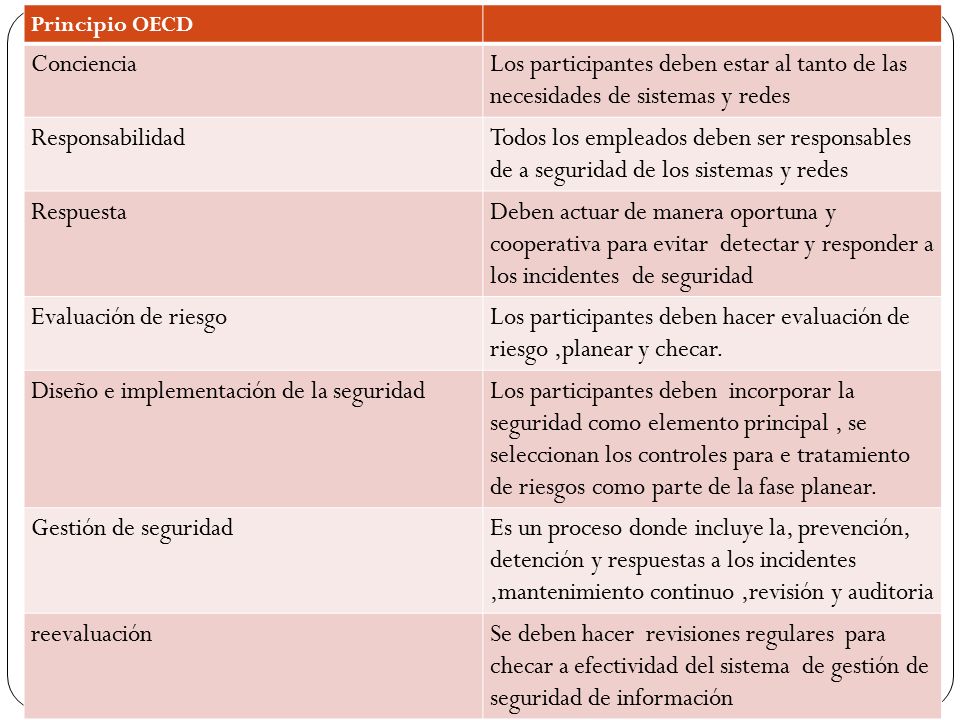 | Principio OECD | |
|---|---|
| Conciencia | Los participantes deben estar al tanto de las necesidades de sistemas y redes |
| Responsabilidad | Todos los empleados deben ser responsables de a seguridad de los sistemas y redes |
| Respuesta | Deben actuar de manera oportuna y cooperativa para evitar detectar y responder a los incidentes de seguridad |
| Evaluación de riesgo | Los participantes deben hacer evaluación de riesgo ,planear y checar. |
| Diseño e implementación de la seguridad | Los participantes deben incorporar la seguridad como elemento principal , se seleccionan los controles para e tratamiento de riesgos como parte de la fase planear. |
| Gestión de seguridad | Es un proceso donde incluye la, prevención, detención y respuestas a los incidentes ,mantenimiento continuo ,revisión y auditoria |
| reevaluación | Se deben hacer revisiones regulares para checar a efectividad del sistema de gestión de seguridad de información |